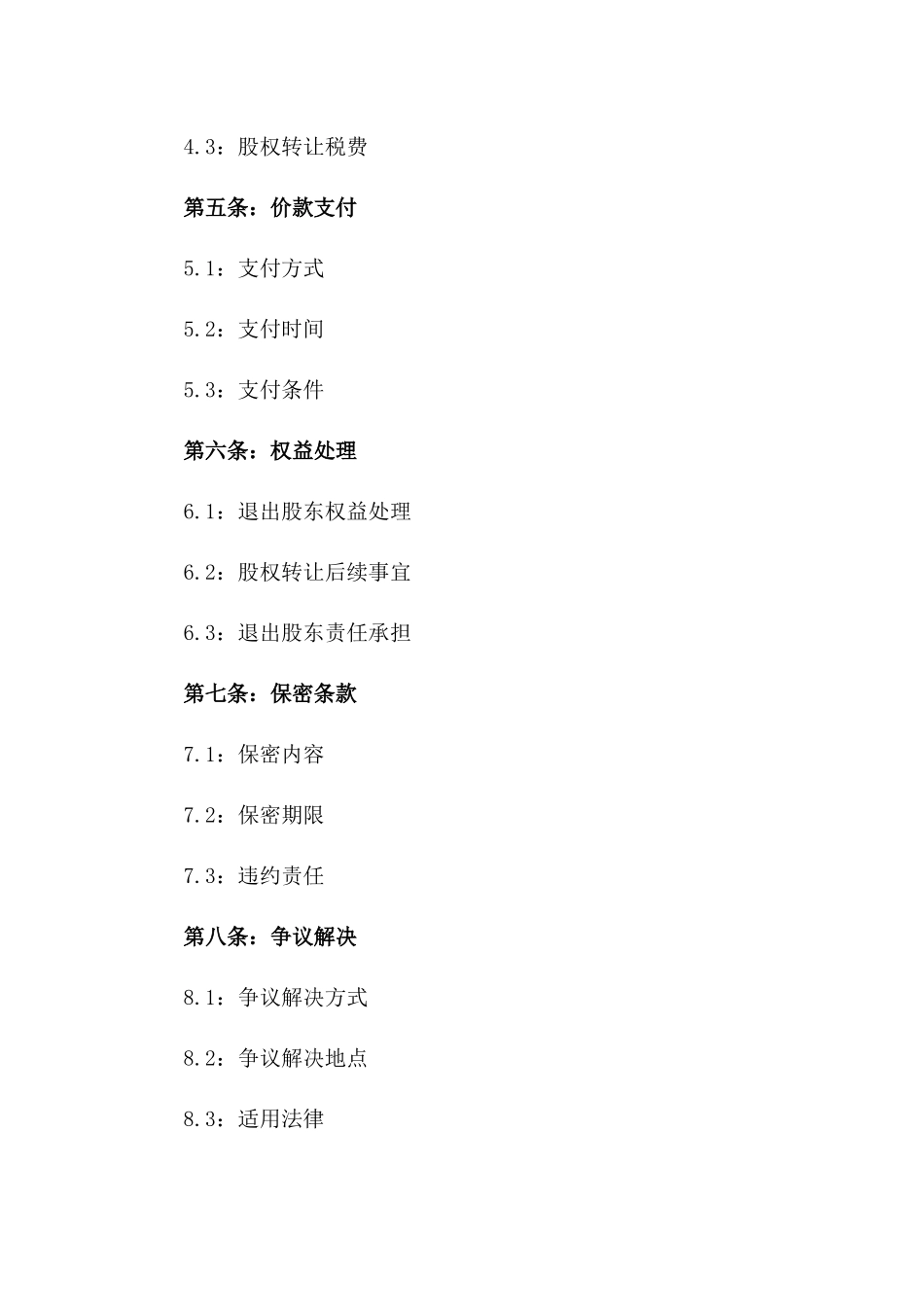 4.3：股权转让税费

第五条：价款支付

5.1：支付方式

5.2：支付时间

5.3：支付条件

第六条：权益处理

6.1：退出股东权益处理

6.2：股权转让后续事宜

6.3：退出股东责任承担

第七条：保密条款

7.1：保密内容

7.2：保密期限

7.3：违约责任

第八条：争议解决

8.1：争议解决方式

8.2：争议解决地点

8.3：适用法律